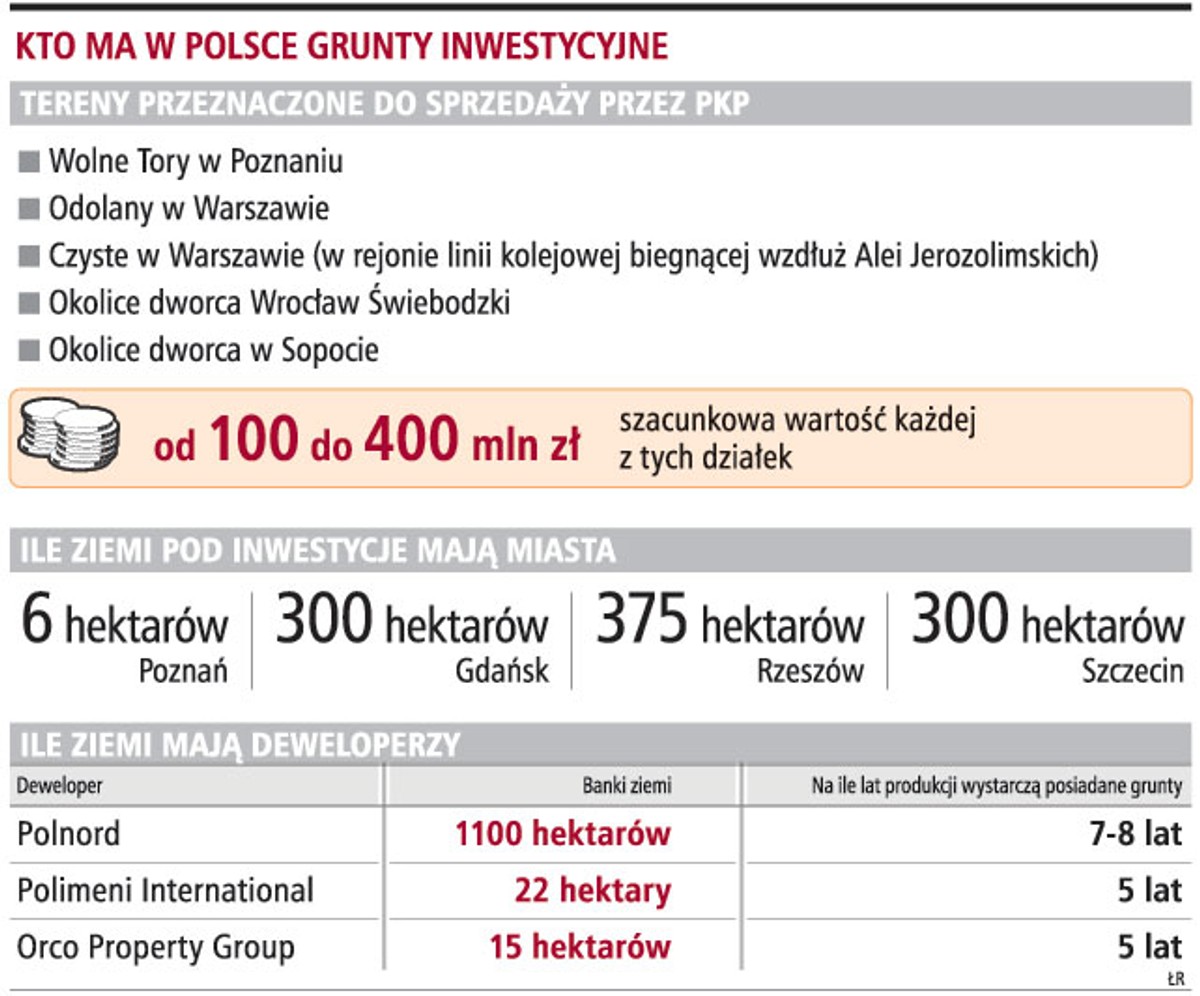 KTO MA W POLSCE GRUNTY INWESTYCYJNE

TERENY PRZEZNACZONE DO SPRZEDAŻY PRZEZ PKP

Wolne Tory w Poznaniu
Odolany w Warszawie
Czyste w Warszawie (w rejonie linii kolejowej biegnącej wzdłuż Alei Jerozolimskich)
Okolice dworca Wrocław Świebodzki
Okolice dworca w Sopocie

od 100 do 400 mln zł szacunkowa wartość każdej z tych działek

ILE ZIEMI POD INWESTYCJE MAJĄ MIASTA

6 hektarów Poznań
300 hektarów Gdańsk
375 hektarów Rzeszów
300 hektarów Szczecin

ILE ZIEMI MAJĄ DEWELOPERZY

| Deweloper | Banki ziemi | Na ile lat produkcji wystarczą posiadane grunty |
|---|---|---|
| Polnord | 1100 hektarów | 7-8 lat |
| Polimeni International | 22 hektary | 5 lat |
| Orco Property Group | 15 hektarów | 5 lat |

ŁR